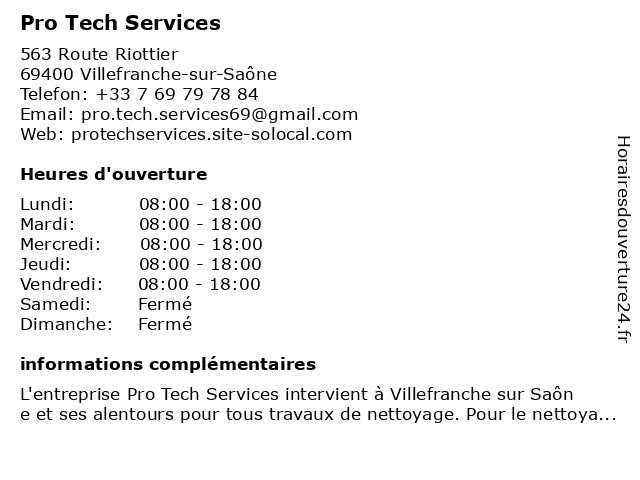 Pro Tech Services

563 Route Riottier
69400 Villefranche-sur-Saône
Telefon: +33 7 69 79 78 84
Email: pro.tech.services69@gmail.com
Web: protechservices.site-solocal.com

Heures d'ouverture

| Lundi: | 08:00 - 18:00 |
|---|---|
| Mardi: | 08:00 - 18:00 |
| Mercredi: | 08:00 - 18:00 |
| Jeudi: | 08:00 - 18:00 |
| Vendredi: | 08:00 - 18:00 |
| Samedi: | Fermé |
| Dimanche: | Fermé |

informations complémentaires

L'entreprise Pro Tech Services intervient à Villefranche sur Saôn e et ses alentours pour tous travaux de nettoyage. Pour le nettoya...

Horairesdouverture24.fr